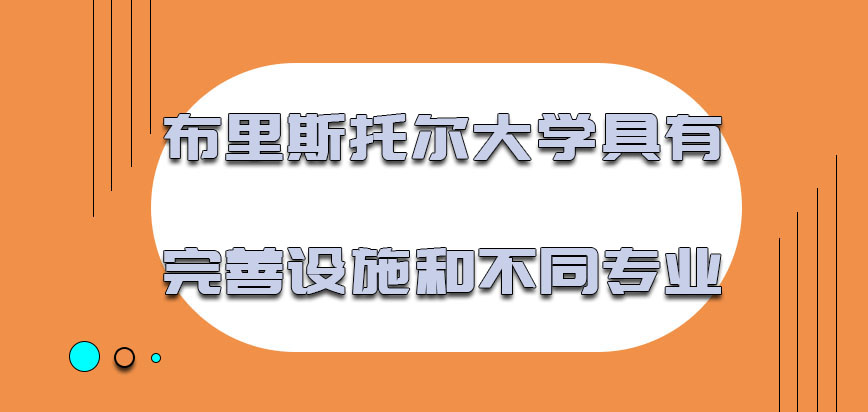 布里斯托尔大学具有

完善设施和不同专业